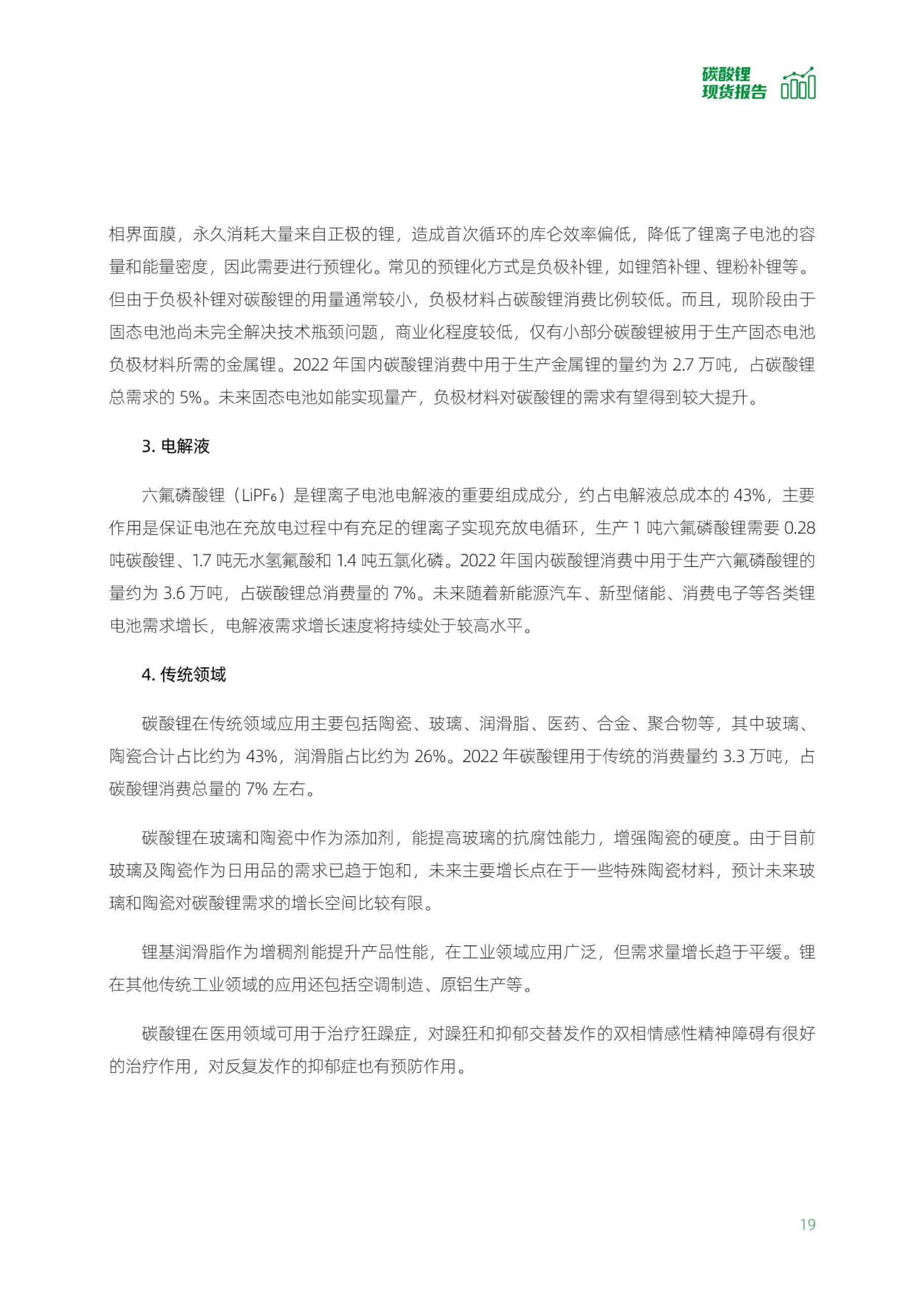 碳酸锂
现货报告

相界面膜，永久消耗大量来自正极的锂，造成首次循环的库仑效率偏低，降低了锂离子电池的容量和能量密度，因此需要进行预锂化。常见的预锂化方式是负极补锂，如锂箔补锂、锂粉补锂等。但由于负极补锂对碳酸锂的用量通常较小，负极材料占碳酸锂消费比例较低。而且，现阶段由于固态电池尚未完全解决技术瓶颈问题，商业化程度较低，仅有小部分碳酸锂被用于生产固态电池负极材料所需的金属锂。2022 年国内碳酸锂消费中用于生产金属锂的量约为 2.7 万吨，占碳酸锂总需求的 5%。未来固态电池如能实现量产，负极材料对碳酸锂的需求有望得到较大提升。

3. 电解液

六氟磷酸锂（$LiPF_6$）是锂离子电池电解液的重要组成成分，约占电解液总成本的 43%，主要作用是保证电池在充放电过程中有充足的锂离子实现充放电循环，生产 1 吨六氟磷酸锂需要 0.28 吨碳酸锂、1.7 吨无水氢氟酸和 1.4 吨五氯化磷。2022 年国内碳酸锂消费中用于生产六氟磷酸锂的量约为 3.6 万吨，占碳酸锂总消费量的 7%。未来随着新能源汽车、新型储能、消费电子等各类锂电池需求增长，电解液需求增长速度将持续处于较高水平。

4. 传统领域

碳酸锂在传统领域应用主要包括陶瓷、玻璃、润滑脂、医药、合金、聚合物等，其中玻璃、陶瓷合计占比约为 43%，润滑脂占比约为 26%。2022 年碳酸锂用于传统的消费量约 3.3 万吨，占碳酸锂消费总量的 7% 左右。

碳酸锂在玻璃和陶瓷中作为添加剂，能提高玻璃的抗腐蚀能力，增强陶瓷的硬度。由于目前玻璃及陶瓷作为日用品的需求已趋于饱和，未来主要增长点在于一些特殊陶瓷材料，预计未来玻璃和陶瓷对碳酸锂需求的增长空间比较有限。

锂基润滑脂作为增稠剂能提升产品性能，在工业领域应用广泛，但需求量增长趋于平缓。锂在其他传统工业领域的应用还包括空调制造、原铝生产等。

碳酸锂在医用领域可用于治疗狂躁症，对躁狂和抑郁交替发作的双相情感性精神障碍有很好的治疗作用，对反复发作的抑郁症也有预防作用。

19